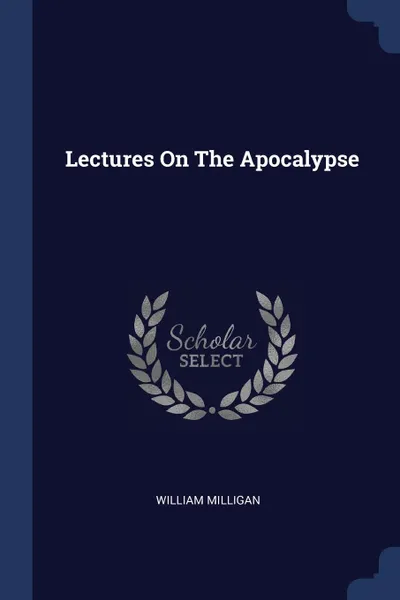 Lectures On The Apocalypse

Scholar
SELECT

WILLIAM MILLIGAN